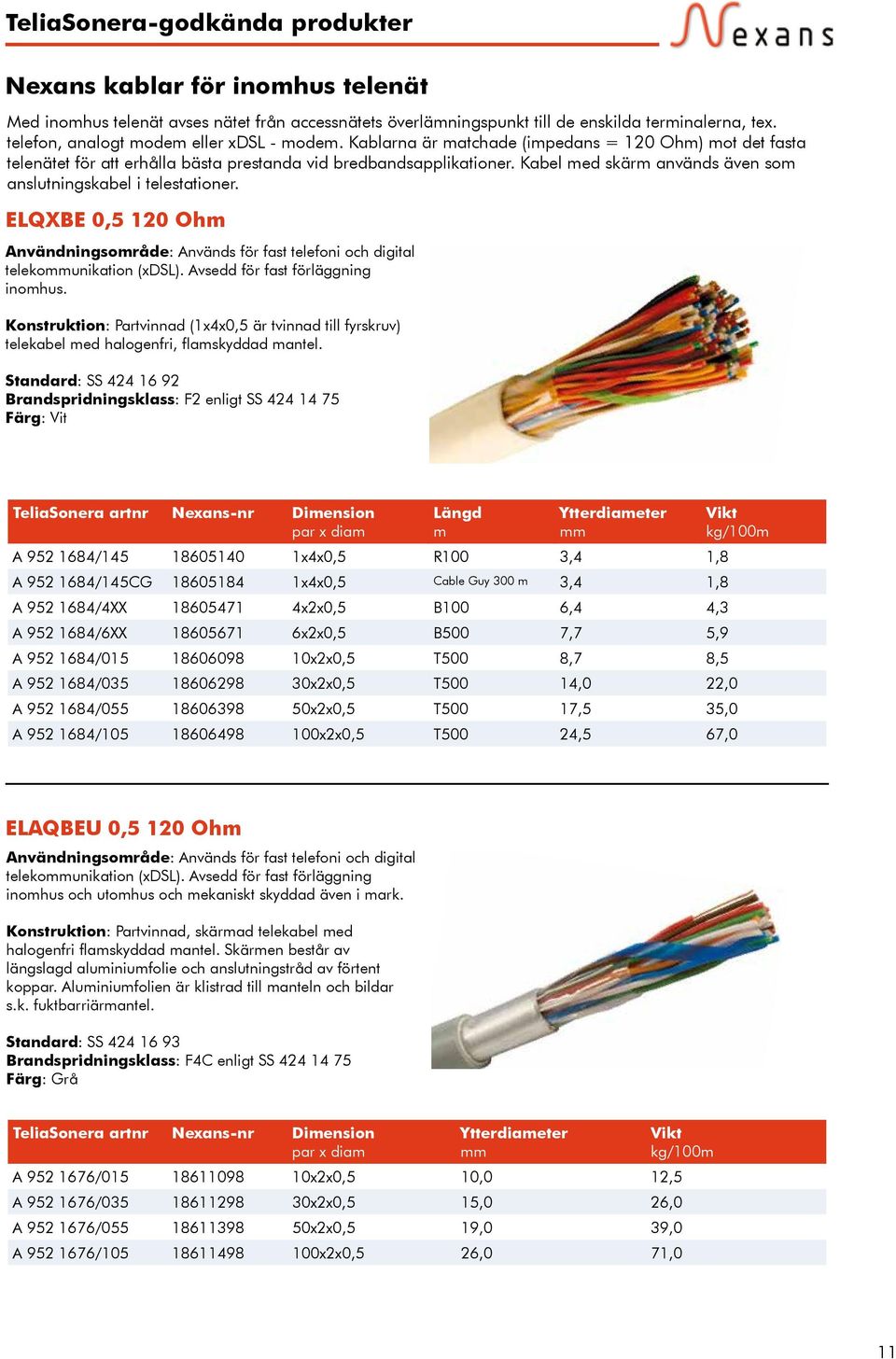 TeliaSonera-godkända produkter

Nexans

Nexans kablar för inomhus telenät

Med inomhus telenät avses nätet från accessnätets överlämningspunkt till de enskilda terminalerna, tex. telefon, analogt modem eller xDSL - modem. Kablarna är matchade (impedans = 120 Ohm) mot det fasta telenätet för att erhålla bästa prestanda vid bredbandsapplikationer. Kabel med skärm används även som anslutningskabel i telestationer.

ELQXBE 0,5 120 Ohm

Användningsområde: Används för fast telefoni och digital telekommunikation (xDSL). Avsedd för fast förläggning inomhus.

Konstruktion: Partvinnad (1x4x0,5 är tvinnad till fyrskruv) telekabel med halogenfri, flamskyddad mantel.

Standard: SS 424 16 92
Brandspridningsklass: F2 enligt SS 424 14 75
Färg: Vit

| TeliaSonera artnr | Nexans-nr | Dimension par x diam | Längd m | Ytterdiameter mm | Vikt kg/100m |
|---|---|---|---|---|---|
| A 952 1684/145 | 18605140 | 1x4x0,5 | R100 | 3,4 | 1,8 |
| A 952 1684/145CG | 18605184 | 1x4x0,5 | Cable Guy 300 m | 3,4 | 1,8 |
| A 952 1684/4XX | 18605471 | 4x2x0,5 | B100 | 6,4 | 4,3 |
| A 952 1684/6XX | 18605671 | 6x2x0,5 | B500 | 7,7 | 5,9 |
| A 952 1684/015 | 18606098 | 10x2x0,5 | T500 | 8,7 | 8,5 |
| A 952 1684/035 | 18606298 | 30x2x0,5 | T500 | 14,0 | 22,0 |
| A 952 1684/055 | 18606398 | 50x2x0,5 | T500 | 17,5 | 35,0 |
| A 952 1684/105 | 18606498 | 100x2x0,5 | T500 | 24,5 | 67,0 |

ELAQBEU 0,5 120 Ohm

Användningsområde: Används för fast telefoni och digital telekommunikation (xDSL). Avsedd för fast förläggning inomhus och utomhus och mekaniskt skyddad även i mark.

Konstruktion: Partvinnad, skärmad telekabel med halogenfri flamskyddad mantel. Skärmen består av längslagd aluminiumfolie och anslutningstråd av förtent koppar. Aluminiumfolien är klistrad till manteln och bildar s.k. fuktbarriärmantel.

Standard: SS 424 16 93
Brandspridningsklass: F4C enligt SS 424 14 75
Färg: Grå

| TeliaSonera artnr | Nexans-nr | Dimension par x diam | Ytterdiameter mm | Vikt kg/100m |
|---|---|---|---|---|
| A 952 1676/015 | 18611098 | 10x2x0,5 | 10,0 | 12,5 |
| A 952 1676/035 | 18611298 | 30x2x0,5 | 15,0 | 26,0 |
| A 952 1676/055 | 18611398 | 50x2x0,5 | 19,0 | 39,0 |
| A 952 1676/105 | 18611498 | 100x2x0,5 | 26,0 | 71,0 |

11